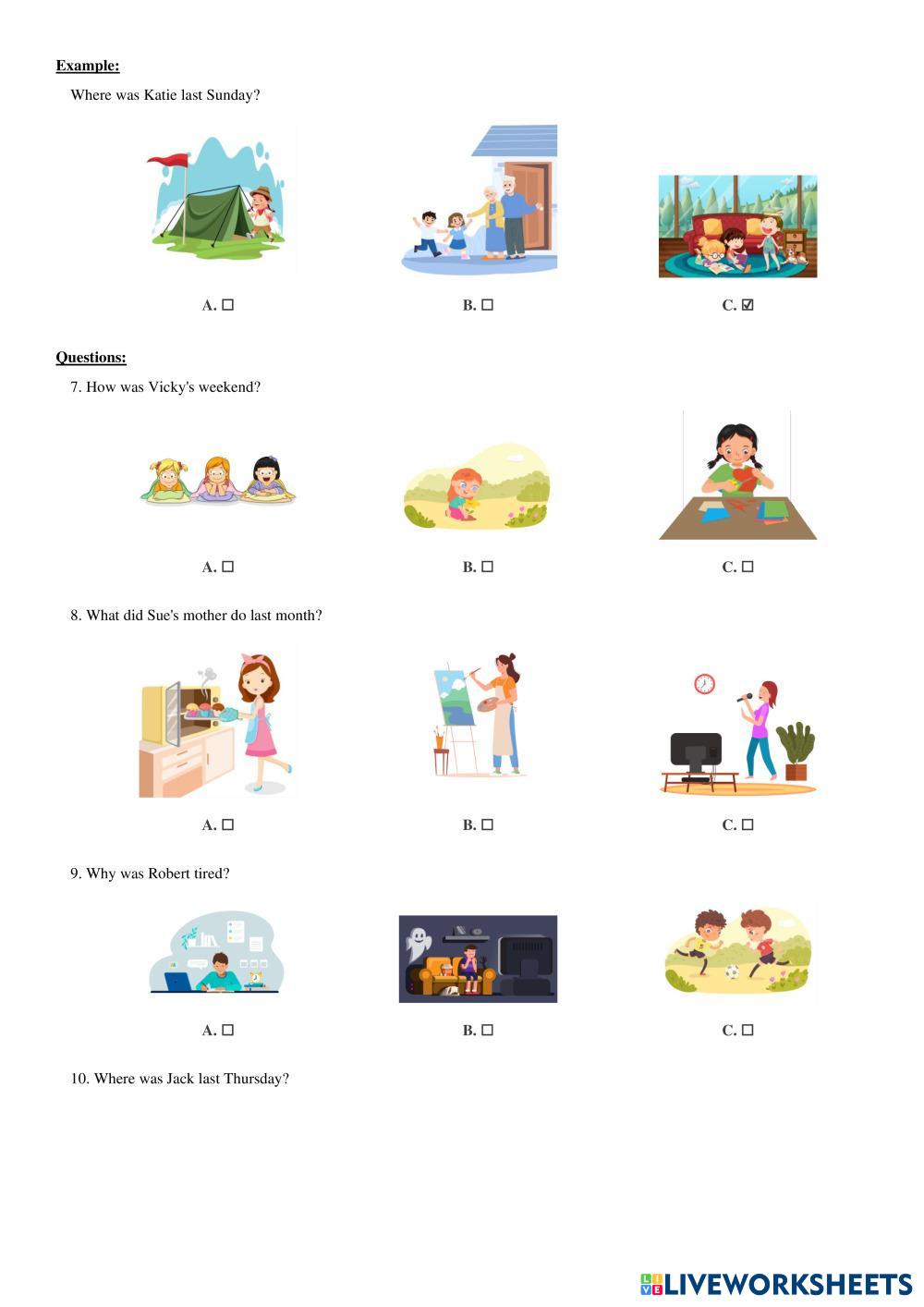 Example:

Where was Katie last Sunday?

A. ☐

B. ☐

C. ☑

Questions:

7. How was Vicky's weekend?

A. ☐

B. ☐

C. ☐

8. What did Sue's mother do last month?

A. ☐

B. ☐

C. ☐

9. Why was Robert tired?

A. ☐

B. ☐

C. ☐

10. Where was Jack last Thursday?

LIVEWORKSHEETS